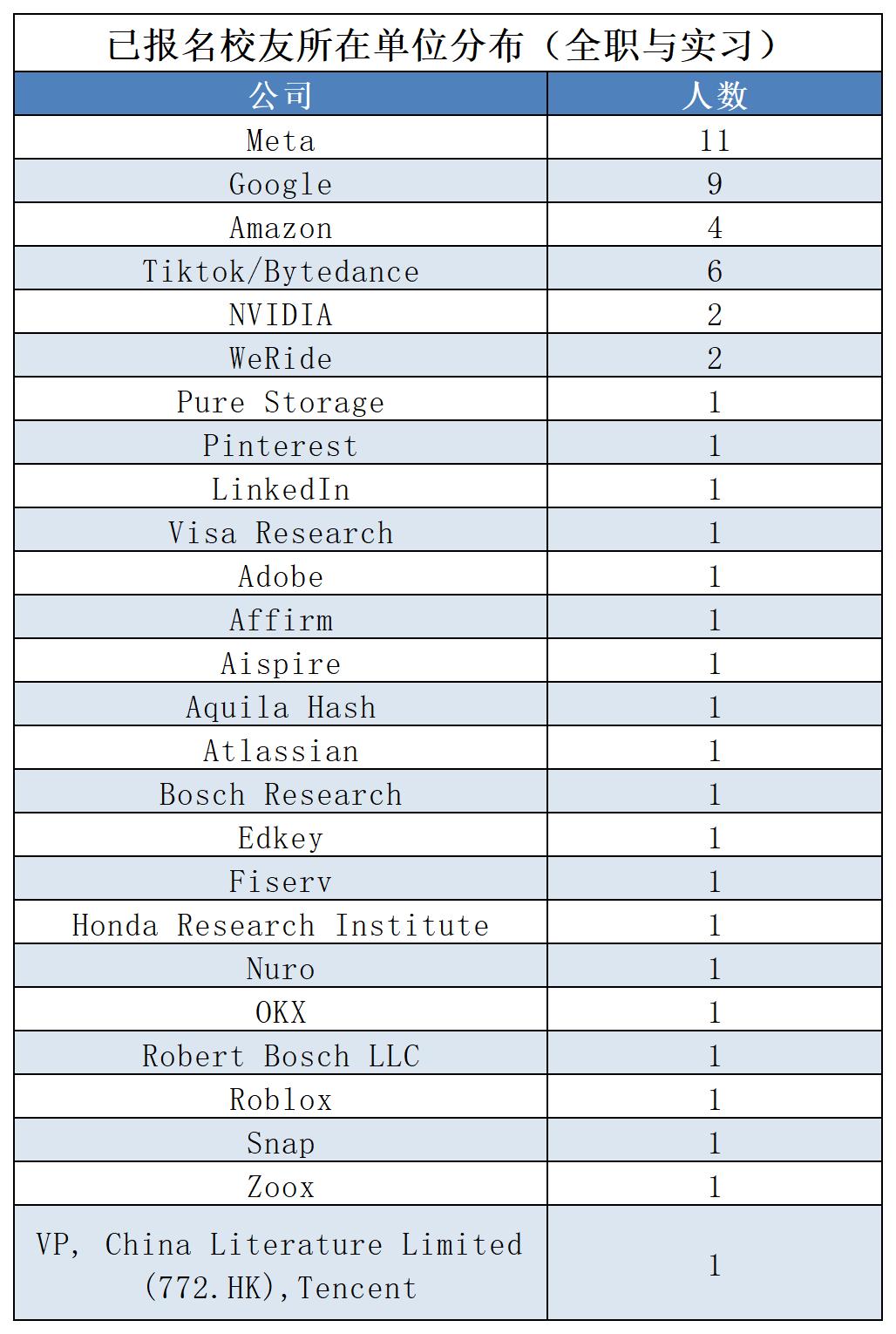 已报名校友所在单位分布（全职与实习）

| 公司 | 人数 |
|---|---|
| Meta | 11 |
| Google | 9 |
| Amazon | 4 |
| Tiktok/Bytedance | 6 |
| NVIDIA | 2 |
| WeRide | 2 |
| Pure Storage | 1 |
| Pinterest | 1 |
| LinkedIn | 1 |
| Visa Research | 1 |
| Adobe | 1 |
| Affirm | 1 |
| Aispire | 1 |
| Aquila Hash | 1 |
| Atlassian | 1 |
| Bosch Research | 1 |
| Edkey | 1 |
| Fiserv | 1 |
| Honda Research Institute | 1 |
| Nuro | 1 |
| OKX | 1 |
| Robert Bosch LLC | 1 |
| Roblox | 1 |
| Snap | 1 |
| Zoox | 1 |
| VP, China Literature Limited (772.HK),Tencent | 1 |